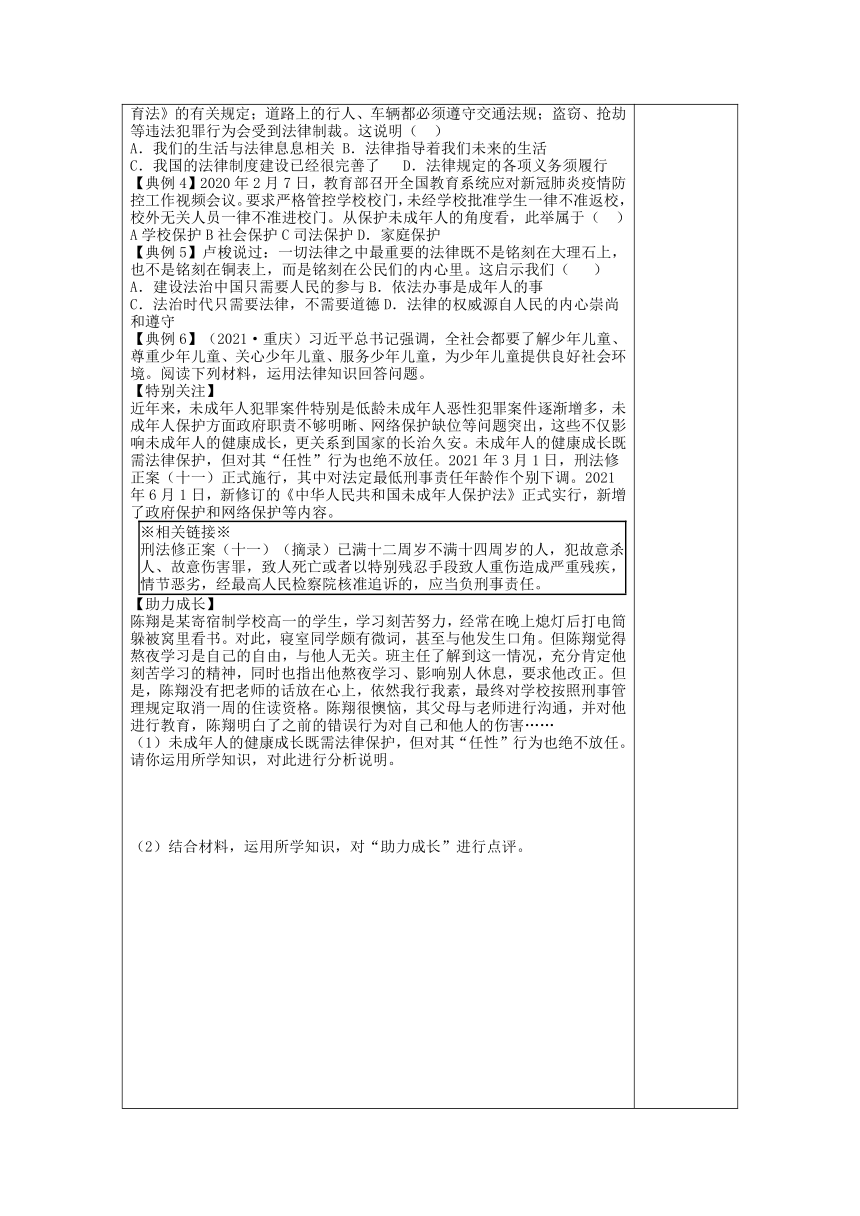 育法》的有关规定；道路上的行人、车辆都必须遵守交通法规；盗窃、抢劫等违法犯罪行为会受到法律制裁。这说明（　）
A．我们的生活与法律息息相关 B．法律指导着我们未来的生活
C．我国的法律制度建设已经很完善了　 D．法律规定的各项义务须履行
【典例4】2020年2月7日，教育部召开全国教育系统应对新冠肺炎疫情防控工作视频会议。要求严格管控学校校门，未经学校批准学生一律不准返校，校外无关人员一律不准进校门。从保护未成年人的角度看，此举属于（　）
A学校保护 B社会保护 C司法保护 D．家庭保护
【典例5】卢梭说过：一切法律之中最重要的法律既不是铭刻在大理石上，也不是铭刻在铜表上，而是铭刻在公民们的内心里。这启示我们（　　）
A．建设法治中国只需要人民的参与 B．依法办事是成年人的事
C．法治时代只需要法律，不需要道德 D．法律的权威源自人民的内心崇尚和遵守
【典例6】（2021·重庆）习近平总书记强调，全社会都要了解少年儿童、尊重少年儿童、关心少年儿童、服务少年儿童，为少年儿童提供良好社会环境。阅读下列材料，运用法律知识回答问题。
【特别关注】
近年来，未成年人犯罪案件特别是低龄未成年人恶性犯罪案件逐渐增多，未成年人保护方面政府职责不够明晰、网络保护缺位等问题突出，这些不仅影响未成年人的健康成长，更关系到国家的长治久安。未成年人的健康成长既需法律保护，但对其“任性”行为也绝不放任。2021年3月1日，刑法修正案（十一）正式施行，其中对法定最低刑事责任年龄作个别下调。2021年6月1日，新修订的《中华人民共和国未成年人保护法》正式实行，新增了政府保护和网络保护等内容。
※相关链接※
刑法修正案（十一）（摘录）已满十二周岁不满十四周岁的人，犯故意杀人、故意伤害罪，致人死亡或者以特别残忍手段致人重伤造成严重残疾，情节恶劣，经最高人民检察院核准追诉的，应当负刑事责任。
【助力成长】
陈翔是某寄宿制学校高一的学生，学习刻苦努力，经常在晚上熄灯后打电筒躲被窝里看书。对此，寝室同学颇有微词，甚至与他发生口角。但陈翔觉得熬夜学习是自己的自由，与他人无关。班主任了解到这一情况，充分肯定他刻苦学习的精神，同时也指出他熬夜学习、影响别人休息，要求他改正。但是，陈翔没有把老师的话放在心上，依然我行我素，最终对学校按照刑事管理规定取消一周的住读资格。陈翔很懊恼，其父母与老师进行沟通，并对他进行教育，陈翔明白了之前的错误行为对自己和他人的伤害……
（1）未成年人的健康成长既需法律保护，但对其“任性”行为也绝不放任。请你运用所学知识，对此进行分析说明。

（2）结合材料，运用所学知识，对“助力成长”进行点评。